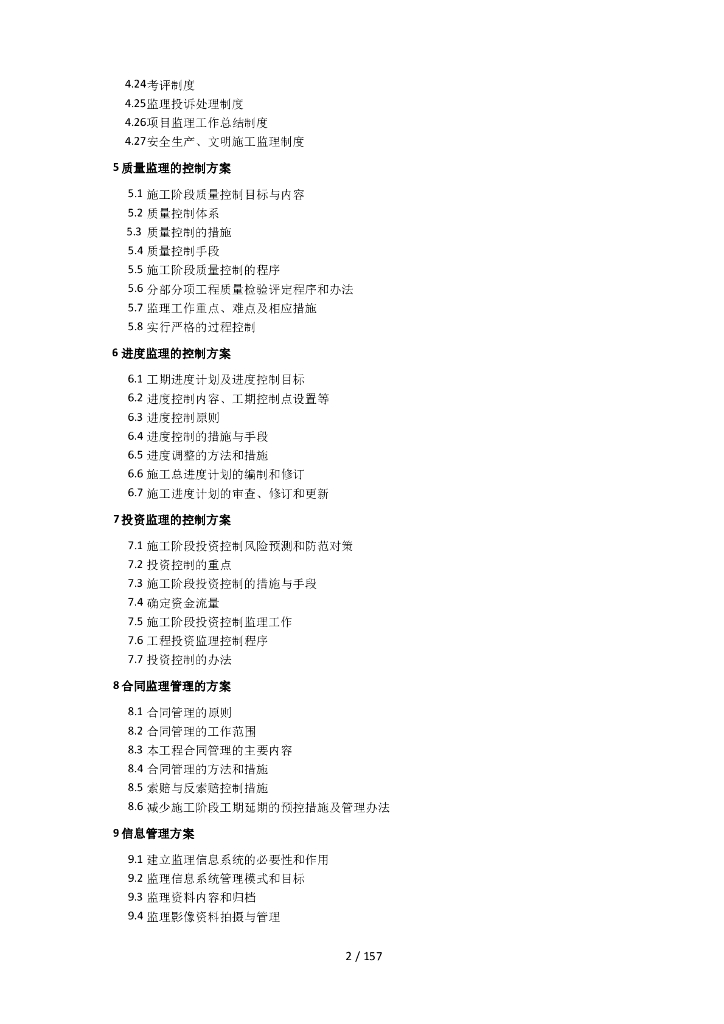 4.24考评制度
4.25监理投诉处理制度
4.26项目监理工作总结制度
4.27安全生产、文明施工监理制度

5 质量监理的控制方案

5.1 施工阶段质量控制目标与内容
5.2 质量控制体系
5.3 质量控制的措施
5.4 质量控制手段
5.5 施工阶段质量控制的程序
5.6 分部分项工程质量检验评定程序和办法
5.7 监理工作重点、难点及相应措施
5.8 实行严格的过程控制

6 进度监理的控制方案

6.1 工期进度计划及进度控制目标
6.2 进度控制内容、工期控制点设置等
6.3 进度控制原则
6.4 进度控制的措施与手段
6.5 进度调整的方法和措施
6.6 施工总进度计划的编制和修订
6.7 施工进度计划的审查、修订和更新

7 投资监理的控制方案

7.1 施工阶段投资控制风险预测和防范对策
7.2 投资控制的重点
7.3 施工阶段投资控制的措施与手段
7.4 确定资金流量
7.5 施工阶段投资控制监理工作
7.6 工程投资监理控制程序
7.7 投资控制的办法

8 合同监理管理的方案

8.1 合同管理的原则
8.2 合同管理的工作范围
8.3 本工程合同管理的主要内容
8.4 合同管理的方法和措施
8.5 索赔与反索赔控制措施
8.6 减少施工阶段工期延期的预控措施及管理办法

9 信息管理方案

9.1 建立监理信息系统的必要性和作用
9.2 监理信息系统管理模式和目标
9.3 监理资料内容和归档
9.4 监理影像资料拍摄与管理

2 / 157